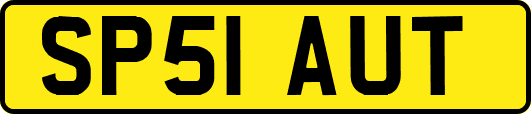 SP51 AUT